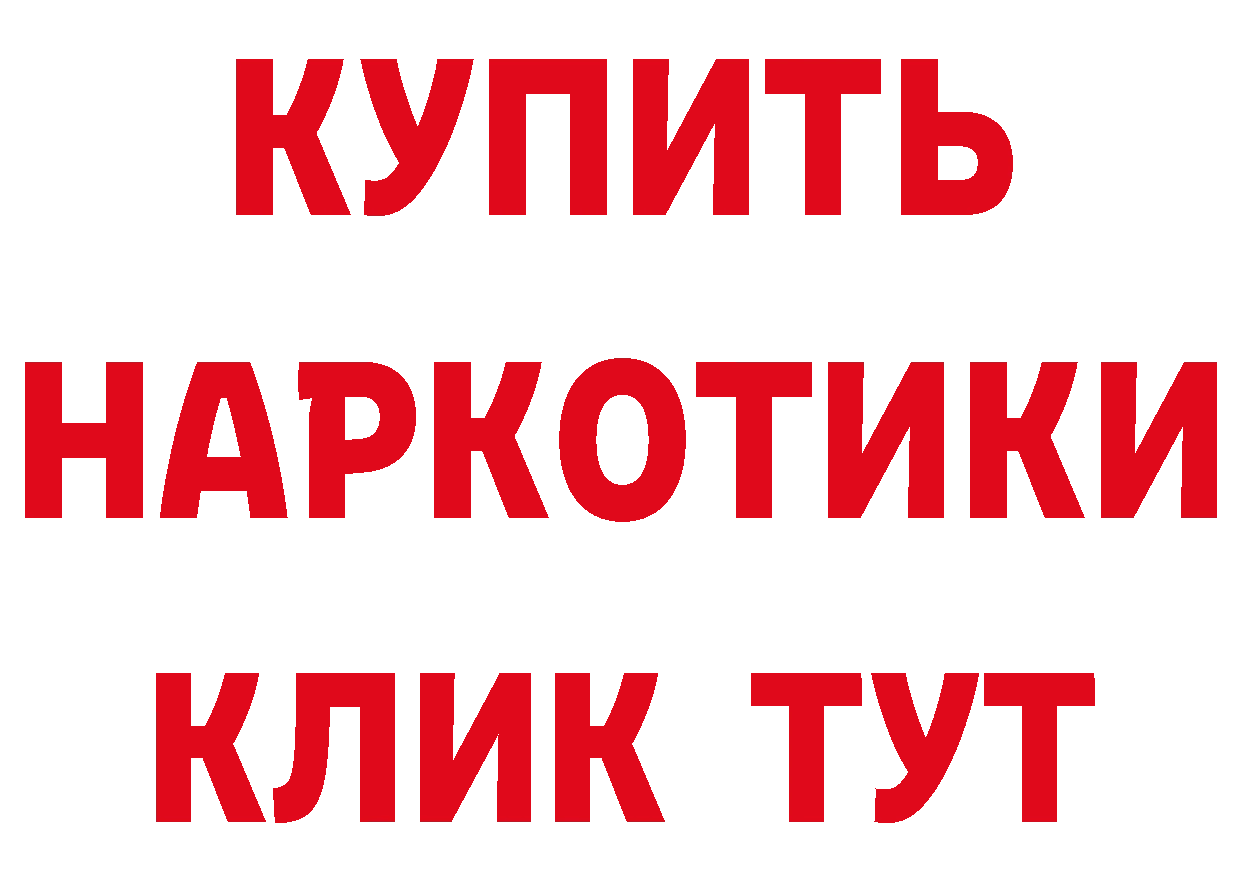 КУПИТЬ
НАРКОТИКИ
КЛИК ТУТ